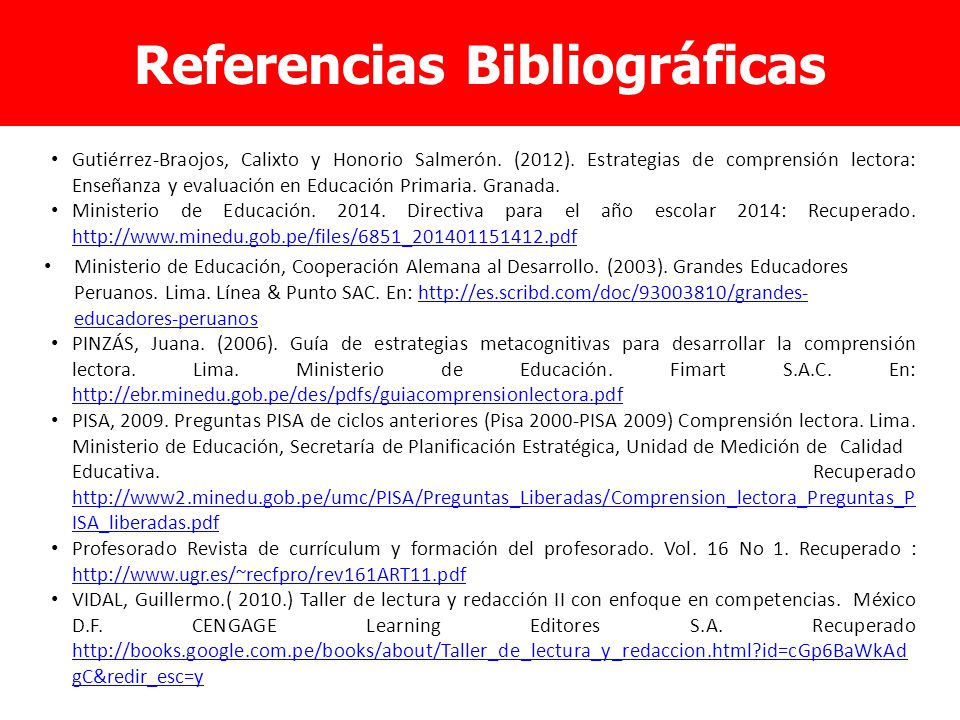 Referencias Bibliográficas

• Gutiérrez-Braojos, Calixto y Honorio Salmerón. (2012). Estrategias de comprensión lectora: Enseñanza y evaluación en Educación Primaria. Granada.

• Ministerio de Educación. 2014. Directiva para el año escolar 2014: Recuperado. http://www.minedu.gob.pe/files/6851_201401151412.pdf

• Ministerio de Educación, Cooperación Alemana al Desarrollo. (2003). Grandes Educadores Peruanos. Lima. Línea & Punto SAC. En: http://es.scribd.com/doc/93003810/grandes-educadores-peruanos

• PINZÁS, Juana. (2006). Guía de estrategias metacognitivas para desarrollar la comprensión lectora. Lima. Ministerio de Educación. Fimart S.A.C. En: http://ebr.minedu.gob.pe/des/pdfs/guiacomprensionlectora.pdf

• PISA, 2009. Preguntas PISA de ciclos anteriores (Pisa 2000-PISA 2009) Comprensión lectora. Lima. Ministerio de Educación, Secretaría de Planificación Estratégica, Unidad de Medición de Calidad Educativa. Recuperado http://www2.minedu.gob.pe/umc/PISA/Preguntas_Liberadas/Comprension_lectora_Preguntas_PISA_liberadas.pdf

• Profesorado Revista de currículum y formación del profesorado. Vol. 16 No 1. Recuperado : http://www.ugr.es/~recfpro/rev161ART11.pdf

• VIDAL, Guillermo.( 2010.) Taller de lectura y redacción II con enfoque en competencias. México D.F. CENGAGE Learning Editores S.A. Recuperado http://books.google.com.pe/books/about/Taller_de_lectura_y_redaccion.html?id=cGp6BaWkAdgC&redir_esc=y